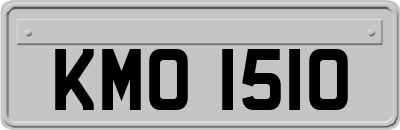 KMO 1510